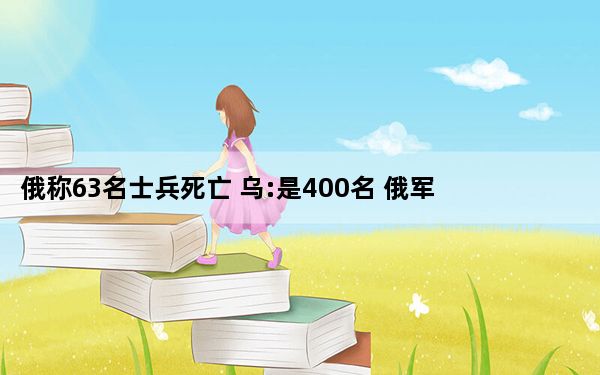 俄称63名士兵死亡 乌:是400名 俄军